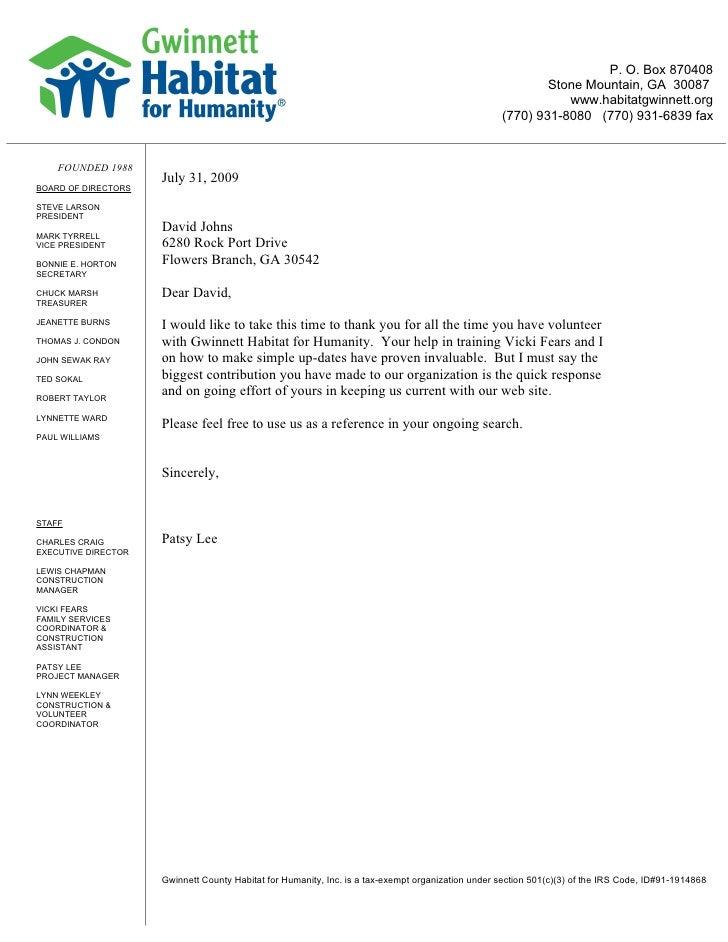 Gwinnett Habitat for Humanity®

P. O. Box 870408
Stone Mountain, GA 30087
www.habitatgwinnett.org
(770) 931-8080 (770) 931-6839 fax

FOUNDED 1988

BOARD OF DIRECTORS

STEVE LARSON
PRESIDENT

MARK TYRRELL
VICE PRESIDENT

BONNIE E. HORTON
SECRETARY

CHUCK MARSH
TREASURER

JEANETTE BURNS

THOMAS J. CONDON

JOHN SEWAK RAY

TED SOKAL

ROBERT TAYLOR

LYNNETTE WARD

PAUL WILLIAMS

STAFF

CHARLES CRAIG
EXECUTIVE DIRECTOR

LEWIS CHAPMAN
CONSTRUCTION MANAGER

VICKI FEARS
FAMILY SERVICES COORDINATOR & CONSTRUCTION ASSISTANT

PATSY LEE
PROJECT MANAGER

LYNN WEEKLEY
CONSTRUCTION & VOLUNTEER COORDINATOR

July 31, 2009

David Johns
6280 Rock Port Drive
Flowers Branch, GA 30542

Dear David,

I would like to take this time to thank you for all the time you have volunteer with Gwinnett Habitat for Humanity. Your help in training Vicki Fears and I on how to make simple up-dates have proven invaluable. But I must say the biggest contribution you have made to our organization is the quick response and on going effort of yours in keeping us current with our web site.

Please feel free to use us as a reference in your ongoing search.

Sincerely,

Patsy Lee

Gwinnett County Habitat for Humanity, Inc. is a tax-exempt organization under section 501(c)(3) of the IRS Code, ID#91-1914868